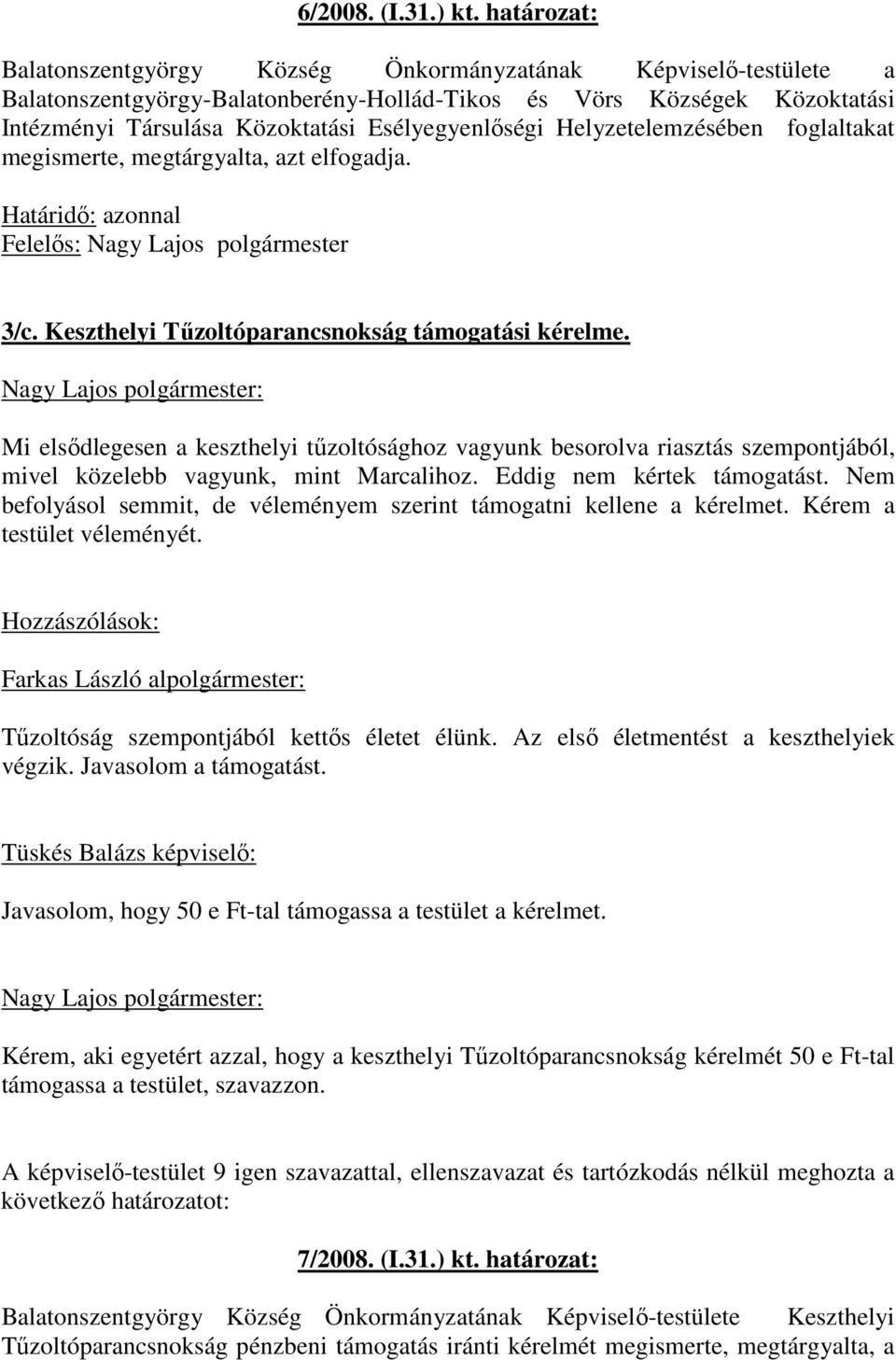 6/2008. (I.31.) kt. határozat:

Balatonszentgyörgy Község Önkormányzatának Képviselő-testülete a Balatonszentgyörgy-Balatonberény-Hollád-Tikos és Vörs Községek Közoktatási Intézményi Társulása Közoktatási Esélyegyenlőségi Helyzetelemzésében foglaltakat megismerte, megtárgyalta, azt elfogadja.

Határidő: azonnal
Felelős: Nagy Lajos polgármester

3/c. Keszthelyi Tűzoltóparancsnokság támogatási kérelme.

Nagy Lajos polgármester:

Mi elsődlegesen a keszthelyi tűzoltósághoz vagyunk besorolva riasztás szempontjából, mivel közelebb vagyunk, mint Marcalihoz. Eddig nem kértek támogatást. Nem befolyásol semmit, de véleményem szerint támogatni kellene a kérelmet. Kérem a testület véleményét.

Hozzászólások:

Farkas László alpolgármester:

Tűzoltóság szempontjából kettős életet élünk. Az első életmentést a keszthelyiek végzik. Javasolom a támogatást.

Tüskés Balázs képviselő:

Javasolom, hogy 50 e Ft-tal támogassa a testület a kérelmet.

Nagy Lajos polgármester:

Kérem, aki egyetért azzal, hogy a keszthelyi Tűzoltóparancsnokság kérelmét 50 e Ft-tal támogassa a testület, szavazzon.

A képviselő-testület 9 igen szavazattal, ellenszavazat és tartózkodás nélkül meghozta a következő határozatot:

7/2008. (I.31.) kt. határozat:

Balatonszentgyörgy Község Önkormányzatának Képviselő-testülete Keszthelyi Tűzoltóparancsnokság pénzbeni támogatás iránti kérelmét megismerte, megtárgyalta, a